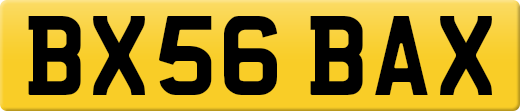 BX56 BAX